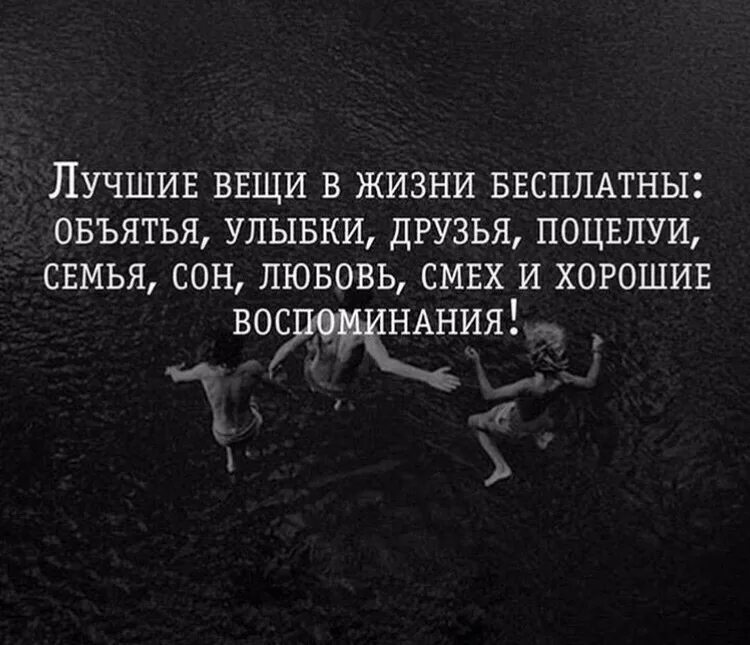 Лучшие вещи в жизни бесплатны: объятья, улыбки, друзья, поцелуи, семья, сон, любовь, смех и хорошие воспоминания!